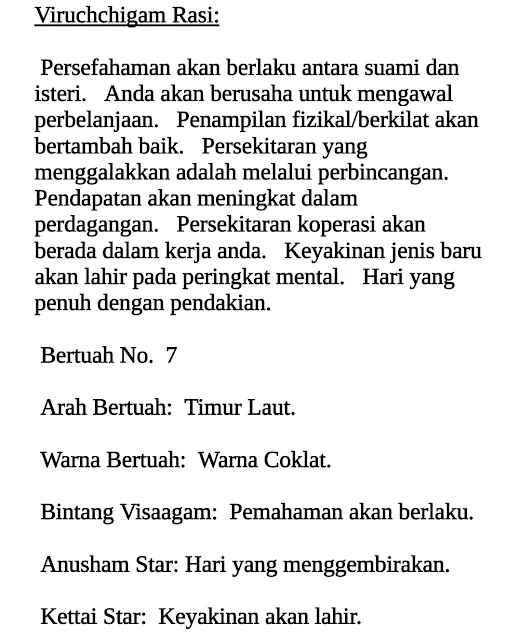 Viruchchigam Rasi:

Persefahaman akan berlaku antara suami dan isteri. Anda akan berusaha untuk mengawal perbelanjaan. Penampilan fizikal/berkilat akan bertambah baik. Persekitaran yang menggalakkan adalah melalui perbincangan. Pendapatan akan meningkat dalam perdagangan. Persekitaran koperasi akan berada dalam kerja anda. Keyakinan jenis baru akan lahir pada peringkat mental. Hari yang penuh dengan pendakian.

Bertuah No. 7

Arah Bertuah: Timur Laut.

Warna Bertuah: Warna Coklat.

Bintang Visaagam: Pemahaman akan berlaku.

Anusham Star: Hari yang menggembirakan.

Kettai Star: Keyakinan akan lahir.